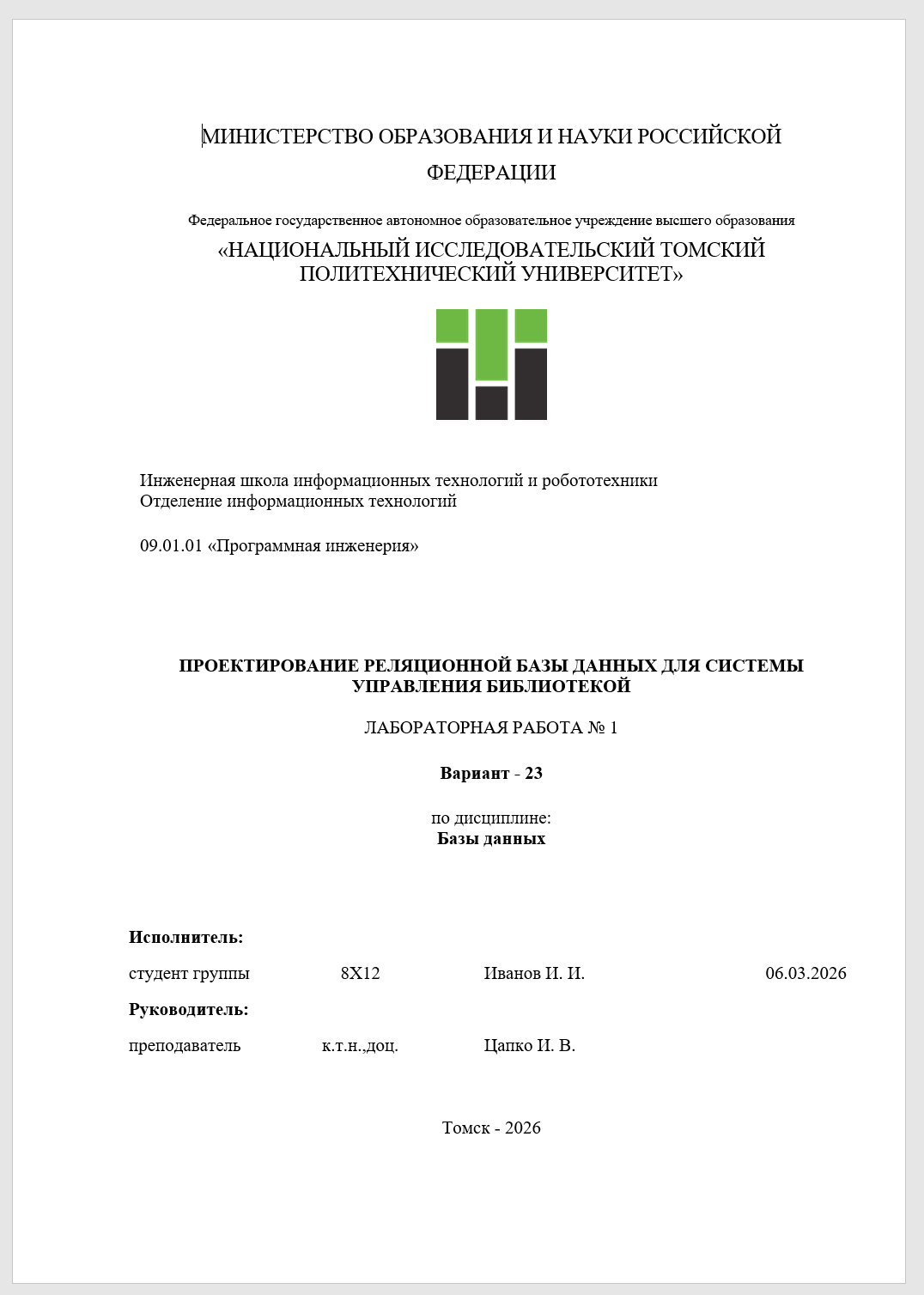 МИНИСТЕРСТВО ОБРАЗОВАНИЯ И НАУКИ РОССИЙСКОЙ ФЕДЕРАЦИИ

Федеральное государственное автономное образовательное учреждение высшего образования

«НАЦИОНАЛЬНЫЙ ИССЛЕДОВАТЕЛЬСКИЙ ТОМСКИЙ ПОЛИТЕХНИЧЕСКИЙ УНИВЕРСИТЕТ»

Инженерная школа информационных технологий и робототехники
Отделение информационных технологий

09.01.01 «Программная инженерия»

ПРОЕКТИРОВАНИЕ РЕЛЯЦИОННОЙ БАЗЫ ДАННЫХ ДЛЯ СИСТЕМЫ УПРАВЛЕНИЯ БИБЛИОТЕКОЙ

ЛАБОРАТОРНАЯ РАБОТА № 1

Вариант - 23

по дисциплине:
Базы данных

Исполнитель:

студент группы 8Х12 Иванов И. И. 06.03.2026

Руководитель:

преподаватель к.т.н.,доц. Цапко И. В.

Томск - 2026